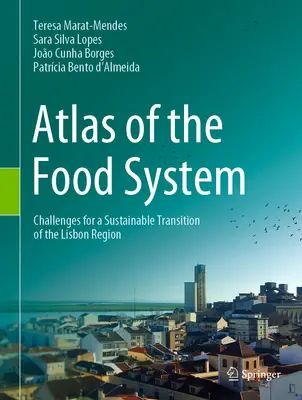 Teresa Marat-Mendes
Sara Silva Lopes
João Cunha Borges
Patrícia Bento d'Almeida

Atlas of the Food System

Challenges for a Sustainable Transition of the Lisbon Region

Springer